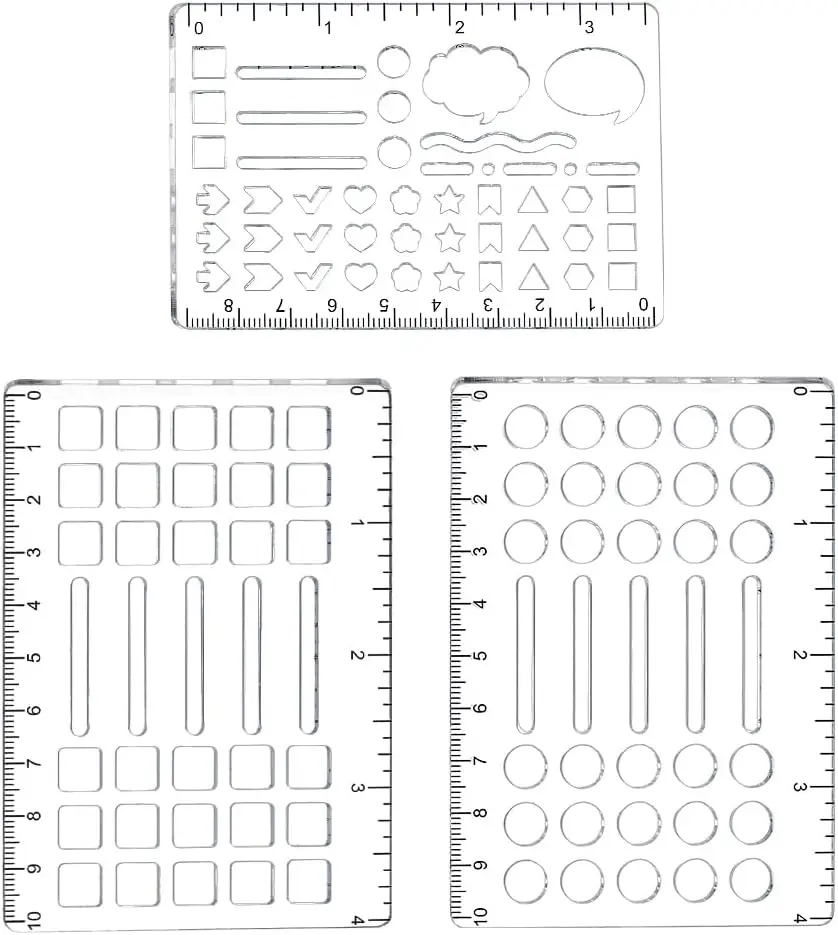 0 1 2 3

8 7 6 5 4 3 2 1 0

0 1 2 3 4 5 6 7 8 9 10

0 1 2 3 4

0 1 2 3 4 5 6 7 8 9 10

0 1 2 3 4